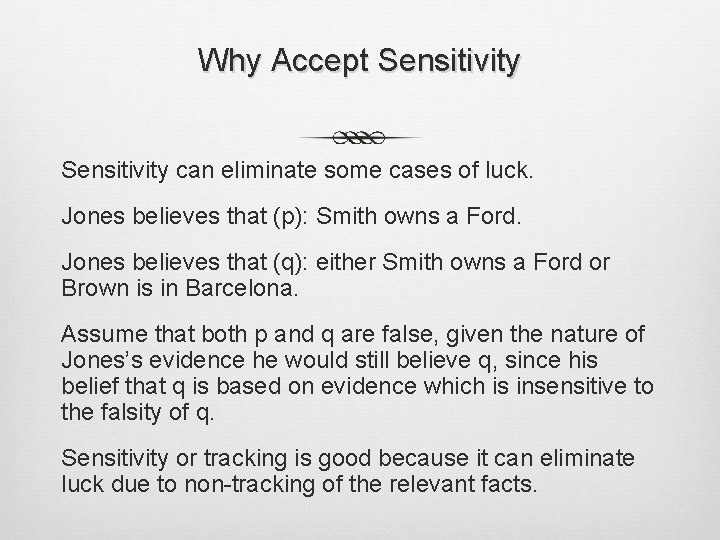 Why Accept Sensitivity

Sensitivity can eliminate some cases of luck.

Jones believes that (p): Smith owns a Ford.

Jones believes that (q): either Smith owns a Ford or Brown is in Barcelona.

Assume that both p and q are false, given the nature of Jones's evidence he would still believe q, since his belief that q is based on evidence which is insensitive to the falsity of q.

Sensitivity or tracking is good because it can eliminate luck due to non-tracking of the relevant facts.